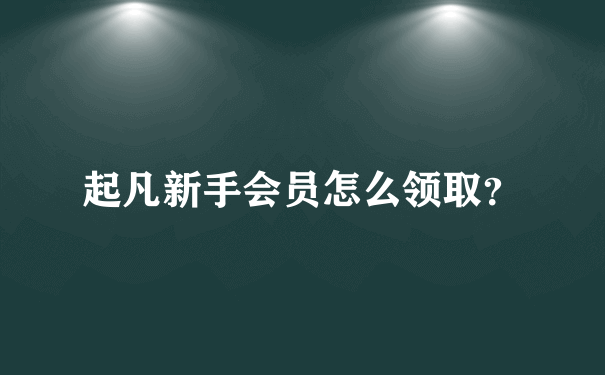 起凡新手会员怎么领取?